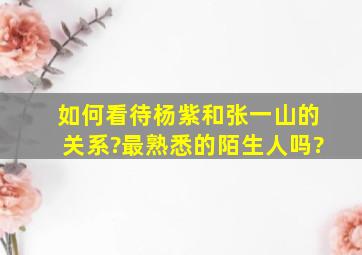 如何看待杨紫和张一山的关系?最熟悉的陌生人吗?